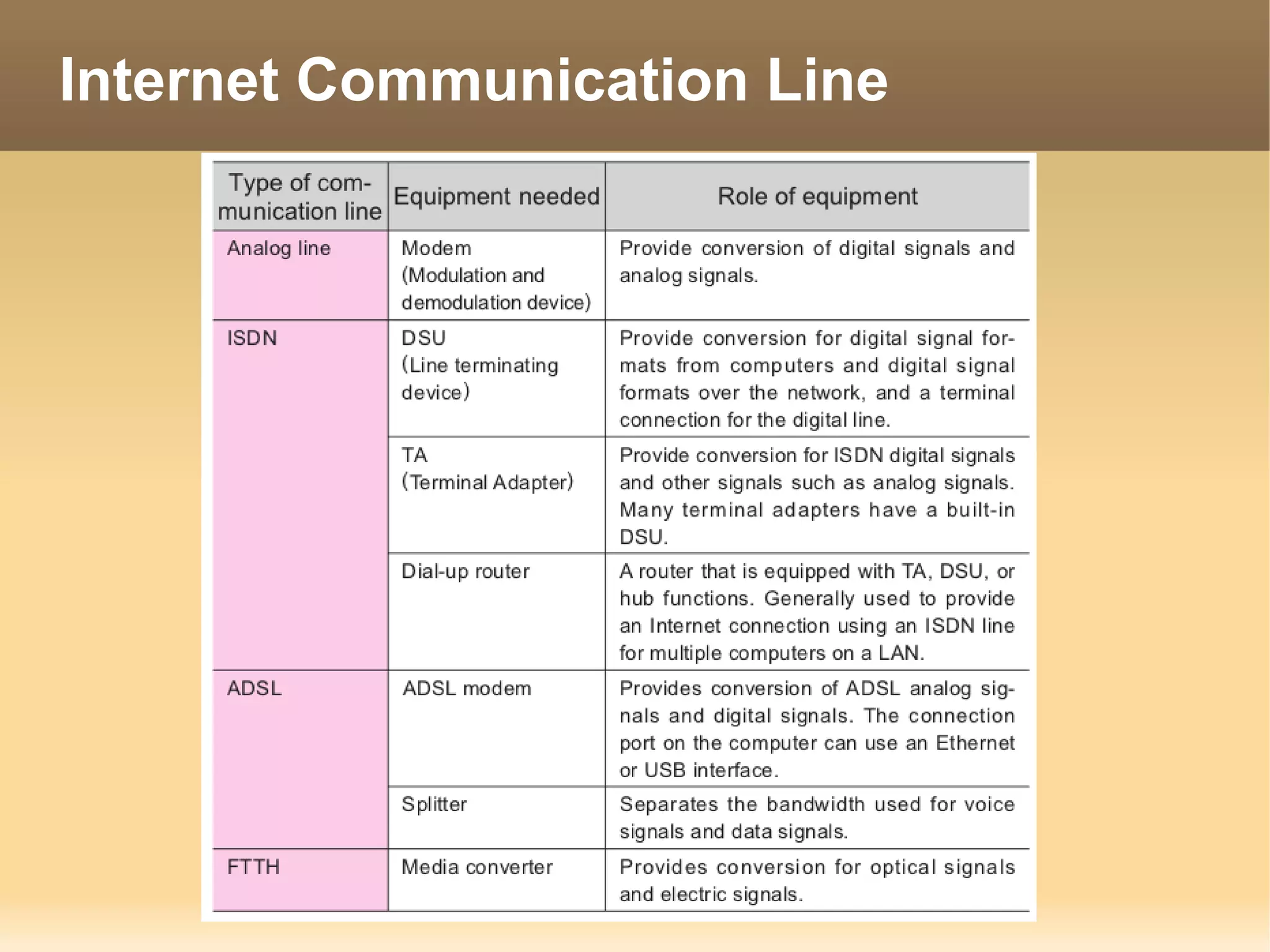 Internet Communication Line

| Type of communication line | Equipment needed | Role of equipment |
|---|---|---|
| Analog line | Modem (Modulation and demodulation device) | Provide conversion of digital signals and analog signals. |
| ISDN | DSU (Line terminating device) | Provide conversion for digital signal formats from computers and digital signal formats over the network, and a terminal connection for the digital line. |
| | TA (Terminal Adapter) | Provide conversion for ISDN digital signals and other signals such as analog signals. Many terminal adapters have a built-in DSU. |
| | Dial-up router | A router that is equipped with TA, DSU, or hub functions. Generally used to provide an Internet connection using an ISDN line for multiple computers on a LAN. |
| ADSL | ADSL modem | Provides conversion of ADSL analog signals and digital signals. The connection port on the computer can use an Ethernet or USB interface. |
| | Splitter | Separates the bandwidth used for voice signals and data signals. |
| FTTH | Media converter | Provides conversion for optical signals and electric signals. |